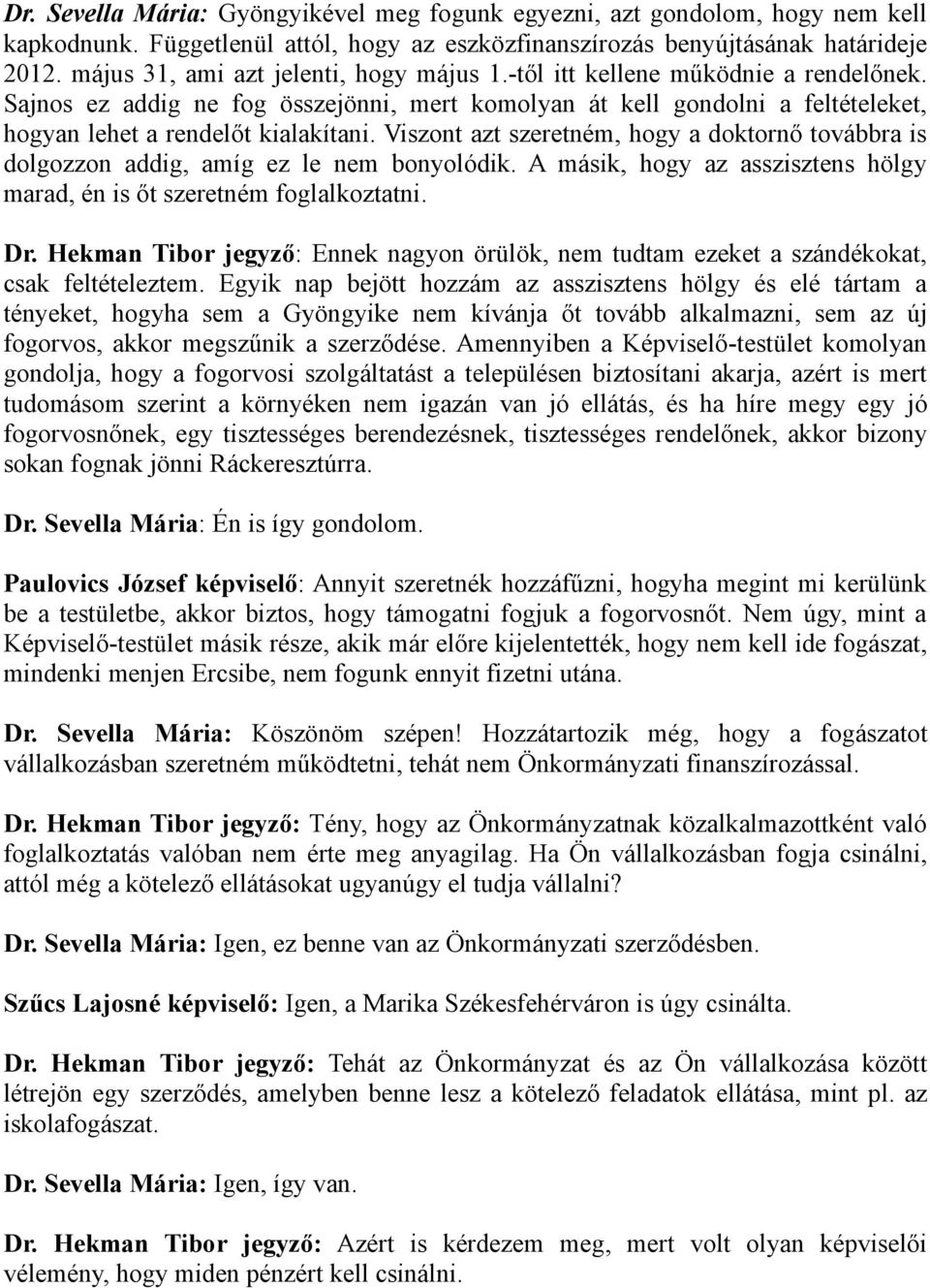 Dr. Sevella Mária: Gyöngyikével meg fogunk egyezni, azt gondolom, hogy nem kell kapkodnunk. Függetlenül attól, hogy az eszközfinanszírozás benyújtásának határideje 2012. május 31, ami azt jelenti, hogy május 1.-től itt kellene működnie a rendelőnek. Sajnos ez addig ne fog összejönni, mert komolyan át kell gondolni a feltételeket, hogyan lehet a rendelőt kialakítani. Viszont azt szeretném, hogy a doktornő továbbra is dolgozzon addig, amíg ez le nem bonyolódik. A másik, hogy az asszisztens hölgy marad, én is őt szeretném foglalkoztatni.

Dr. Hekman Tibor jegyző: Ennek nagyon örülök, nem tudtam ezeket a szándékokat, csak feltételeztem. Egyik nap bejött hozzám az asszisztens hölgy és elé tártam a tényeket, hogyha sem a Gyöngyike nem kívánja őt tovább alkalmazni, sem az új fogorvos, akkor megszűnik a szerződése. Amennyiben a Képviselő-testület komolyan gondolja, hogy a fogorvosi szolgáltatást a településen biztosítani akarja, azért is mert tudomásom szerint a környéken nem igazán van jó ellátás, és ha híre megy egy jó fogorvosnőnek, egy tisztességes berendezésnek, tisztességes rendelőnek, akkor bizony sokan fognak jönni Ráckeresztúrra.

Dr. Sevella Mária: Én is így gondolom.

Paulovics József képviselő: Annyit szeretnék hozzáfűzni, hogyha megint mi kerülünk be a testületbe, akkor biztos, hogy támogatni fogjuk a fogorvosnőt. Nem úgy, mint a Képviselő-testület másik része, akik már előre kijelentették, hogy nem kell ide fogászat, mindenki menjen Ercsibe, nem fogunk ennyit fizetni utána.

Dr. Sevella Mária: Köszönöm szépen! Hozzátartozik még, hogy a fogászatot vállalkozásban szeretném működtetni, tehát nem Önkormányzati finanszírozással.

Dr. Hekman Tibor jegyző: Tény, hogy az Önkormányzatnak közalkalmazottként való foglalkoztatás valóban nem érte meg anyagilag. Ha Ön vállalkozásban fogja csinálni, attól még a kötelező ellátásokat ugyanúgy el tudja vállalni?

Dr. Sevella Mária: Igen, ez benne van az Önkormányzati szerződésben.

Szűcs Lajosné képviselő: Igen, a Marika Székesfehérváron is úgy csinálta.

Dr. Hekman Tibor jegyző: Tehát az Önkormányzat és az Ön vállalkozása között létrejön egy szerződés, amelyben benne lesz a kötelező feladatok ellátása, mint pl. az iskolafogászat.

Dr. Sevella Mária: Igen, így van.

Dr. Hekman Tibor jegyző: Azért is kérdezem meg, mert volt olyan képviselői vélemény, hogy miden pénzért kell csinálni.